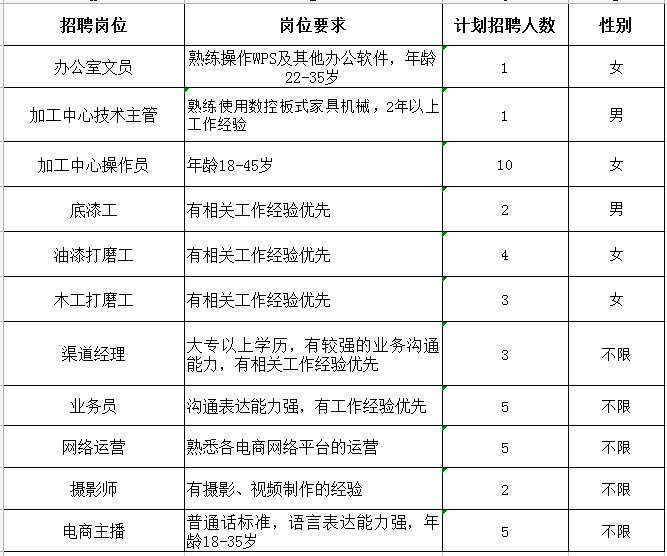 | 招聘岗位 | 岗位要求 | 计划招聘人数 | 性别 |
|---|---|---|---|
| 办公室文员 | 熟练操作WPS及其他办公软件，年龄22-35岁 | 1 | 女 |
| 加工中心技术主管 | 熟练使用数控板式家具机械，2年以上工作经验 | 1 | 男 |
| 加工中心操作员 | 年龄18-45岁 | 10 | 女 |
| 底漆工 | 有相关工作经验优先 | 2 | 男 |
| 油漆打磨工 | 有相关工作经验优先 | 4 | 女 |
| 木工打磨工 | 有相关工作经验优先 | 3 | 女 |
| 渠道经理 | 大专以上学历，有较强的业务沟通能力，有相关工作经验优先 | 3 | 不限 |
| 业务员 | 沟通表达能力强，有工作经验优先 | 5 | 不限 |
| 网络运营 | 熟悉各电商网络平台的运营 | 5 | 不限 |
| 摄影师 | 有摄影、视频制作的经验 | 2 | 不限 |
| 电商主播 | 普通话标准，语言表达能力强，年龄18-35岁 | 5 | 不限 |